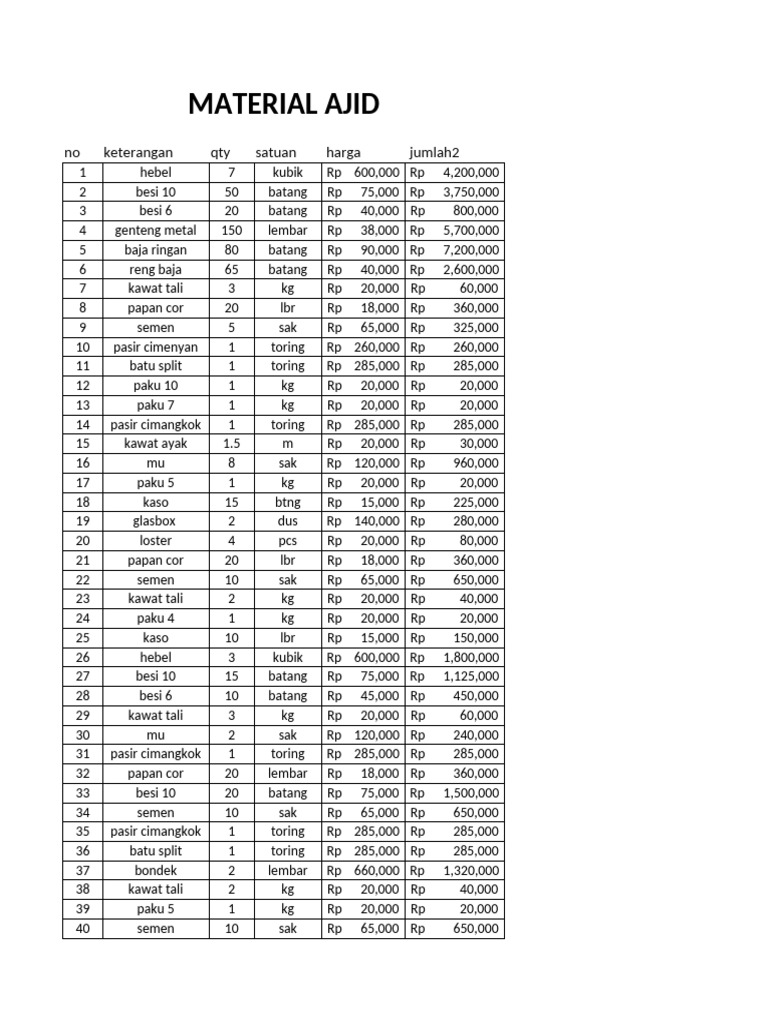 MATERIAL AJID

| no | keterangan | qty | satuan | harga | jumlah2 |
|---|---|---|---|---|---|
| 1 | hebel | 7 | kubik | Rp 600,000 | Rp 4,200,000 |
| 2 | besi 10 | 50 | batang | Rp 75,000 | Rp 3,750,000 |
| 3 | besi 6 | 20 | batang | Rp 40,000 | Rp 800,000 |
| 4 | genteng metal | 150 | lembar | Rp 38,000 | Rp 5,700,000 |
| 5 | baja ringan | 80 | batang | Rp 90,000 | Rp 7,200,000 |
| 6 | reng baja | 65 | batang | Rp 40,000 | Rp 2,600,000 |
| 7 | kawat tali | 3 | kg | Rp 20,000 | Rp 60,000 |
| 8 | papan cor | 20 | lbr | Rp 18,000 | Rp 360,000 |
| 9 | semen | 5 | sak | Rp 65,000 | Rp 325,000 |
| 10 | pasir cimenyan | 1 | toring | Rp 260,000 | Rp 260,000 |
| 11 | batu split | 1 | toring | Rp 285,000 | Rp 285,000 |
| 12 | paku 10 | 1 | kg | Rp 20,000 | Rp 20,000 |
| 13 | paku 7 | 1 | kg | Rp 20,000 | Rp 20,000 |
| 14 | pasir cimangkok | 1 | toring | Rp 285,000 | Rp 285,000 |
| 15 | kawat ayak | 1.5 | m | Rp 20,000 | Rp 30,000 |
| 16 | mu | 8 | sak | Rp 120,000 | Rp 960,000 |
| 17 | paku 5 | 1 | kg | Rp 20,000 | Rp 20,000 |
| 18 | kaso | 15 | btng | Rp 15,000 | Rp 225,000 |
| 19 | glasbox | 2 | dus | Rp 140,000 | Rp 280,000 |
| 20 | loster | 4 | pcs | Rp 20,000 | Rp 80,000 |
| 21 | papan cor | 20 | lbr | Rp 18,000 | Rp 360,000 |
| 22 | semen | 10 | sak | Rp 65,000 | Rp 650,000 |
| 23 | kawat tali | 2 | kg | Rp 20,000 | Rp 40,000 |
| 24 | paku 4 | 1 | kg | Rp 20,000 | Rp 20,000 |
| 25 | kaso | 10 | lbr | Rp 15,000 | Rp 150,000 |
| 26 | hebel | 3 | kubik | Rp 600,000 | Rp 1,800,000 |
| 27 | besi 10 | 15 | batang | Rp 75,000 | Rp 1,125,000 |
| 28 | besi 6 | 10 | batang | Rp 45,000 | Rp 450,000 |
| 29 | kawat tali | 3 | kg | Rp 20,000 | Rp 60,000 |
| 30 | mu | 2 | sak | Rp 120,000 | Rp 240,000 |
| 31 | pasir cimangkok | 1 | toring | Rp 285,000 | Rp 285,000 |
| 32 | papan cor | 20 | lembar | Rp 18,000 | Rp 360,000 |
| 33 | besi 10 | 20 | batang | Rp 75,000 | Rp 1,500,000 |
| 34 | semen | 10 | sak | Rp 65,000 | Rp 650,000 |
| 35 | pasir cimangkok | 1 | toring | Rp 285,000 | Rp 285,000 |
| 36 | batu split | 1 | toring | Rp 285,000 | Rp 285,000 |
| 37 | bondek | 2 | lembar | Rp 660,000 | Rp 1,320,000 |
| 38 | kawat tali | 2 | kg | Rp 20,000 | Rp 40,000 |
| 39 | paku 5 | 1 | kg | Rp 20,000 | Rp 20,000 |
| 40 | semen | 10 | sak | Rp 65,000 | Rp 650,000 |